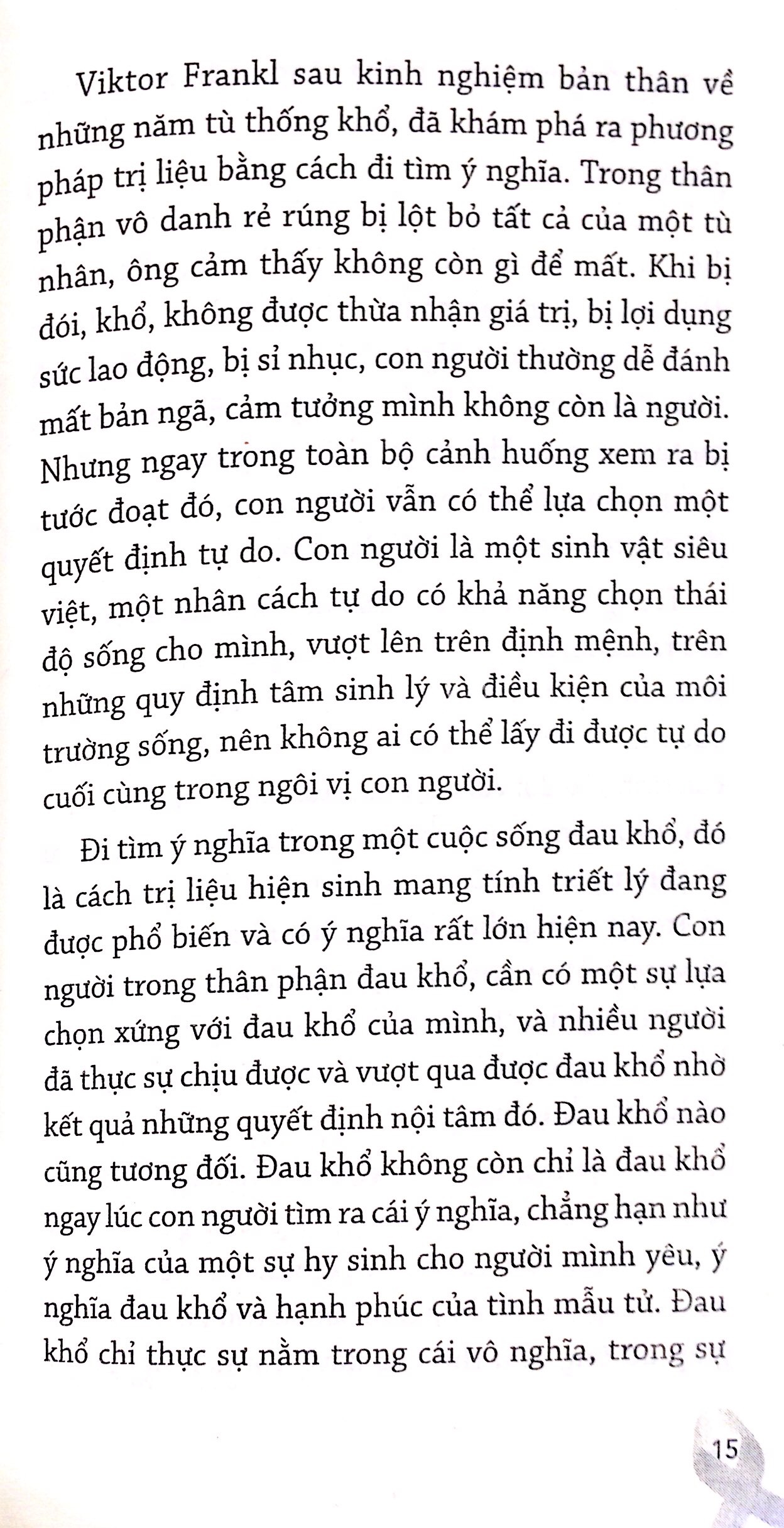 Viktor Frankl sau kinh nghiệm bản thân về những năm tù thống khổ, đã khám phá ra phương pháp trị liệu bằng cách đi tìm ý nghĩa. Trong thân phận vô danh rẻ rúng bị lột bỏ tất cả của một tù nhân, ông cảm thấy không còn gì để mất. Khi bị đói, khổ, không được thừa nhận giá trị, bị lợi dụng sức lao động, bị sỉ nhục, con người thường dễ đánh mất bản ngã, cảm tưởng mình không còn là người. Nhưng ngay trong toàn bộ cảnh huống xem ra bị tước đoạt đó, con người vẫn có thể lựa chọn một quyết định tự do. Con người là một sinh vật siêu việt, một nhân cách tự do có khả năng chọn thái độ sống cho mình, vượt lên trên định mệnh, trên những quy định tâm sinh lý và điều kiện của môi trường sống, nên không ai có thể lấy đi được tự do cuối cùng trong ngôi vị con người.

Đi tìm ý nghĩa trong một cuộc sống đau khổ, đó là cách trị liệu hiện sinh mang tính triết lý đang được phổ biến và có ý nghĩa rất lớn hiện nay. Con người trong thân phận đau khổ, cần có một sự lựa chọn xứng với đau khổ của mình, và nhiều người đã thực sự chịu được và vượt qua được đau khổ nhờ kết quả những quyết định nội tâm đó. Đau khổ nào cũng tương đối. Đau khổ không còn chỉ là đau khổ ngay lúc con người tìm ra cái ý nghĩa, chẳng hạn như ý nghĩa của một sự hy sinh cho người mình yêu, ý nghĩa đau khổ và hạnh phúc của tình mẫu tử. Đau khổ chỉ thực sự nằm trong cái vô nghĩa, trong sự

15